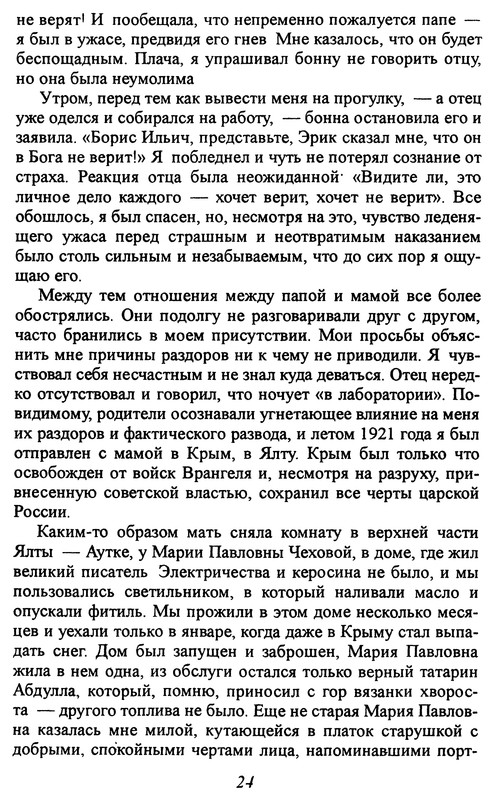 не верят! И пообещала, что непременно пожалуется папе — я был в ужасе, предвидя его гнев Мне казалось, что он будет беспощадным. Плача, я упрашивал бонну не говорить отцу, но она была неумолима

Утром, перед тем как вывести меня на прогулку, — а отец уже оделся и собирался на работу, — бонна остановила его и заявила. «Борис Ильич, представьте, Эрик сказал мне, что он в Бога не верит!» Я побледнел и чуть не потерял сознание от страха. Реакция отца была неожиданной· «Видите ли, это личное дело каждого — хочет верит, хочет не верит». Все обошлось, я был спасен, но, несмотря на это, чувство леденящего ужаса перед страшным и неотвратимым наказанием было столь сильным и незабываемым, что до сих пор я ощущаю его.

Между тем отношения между папой и мамой все более обострялись. Они подолгу не разговаривали друг с другом, часто бранились в моем присутствии. Мои просьбы объяснить мне причины раздоров ни к чему не приводили. Я чувствовал себя несчастным и не знал куда деваться. Отец нередко отсутствовал и говорил, что ночует «в лаборатории». Повидимому, родители осознавали угнетающее влияние на меня их раздоров и фактического развода, и летом 1921 года я был отправлен с мамой в Крым, в Ялту. Крым был только что освобожден от войск Врангеля и, несмотря на разруху, привнесенную советской властью, сохранил все черты царской России.

Каким-то образом мать сняла комнату в верхней части Ялты — Аутке, у Марии Павловны Чеховой, в доме, где жил великий писатель Электричества и керосина не было, и мы пользовались светильником, в который наливали масло и опускали фитиль. Мы прожили в этом доме несколько месяцев и уехали только в январе, когда даже в Крыму стал выпадать снег. Дом был запущен и заброшен, Мария Павловна жила в нем одна, из обслуги остался только верный татарин Абдулла, который, помню, приносил с гор вязанки хвороста — другого топлива не было. Еще не старая Мария Павловна казалась мне милой, кутающейся в платок старушкой с добрыми, спокойными чертами лица, напоминавшими порт-

24